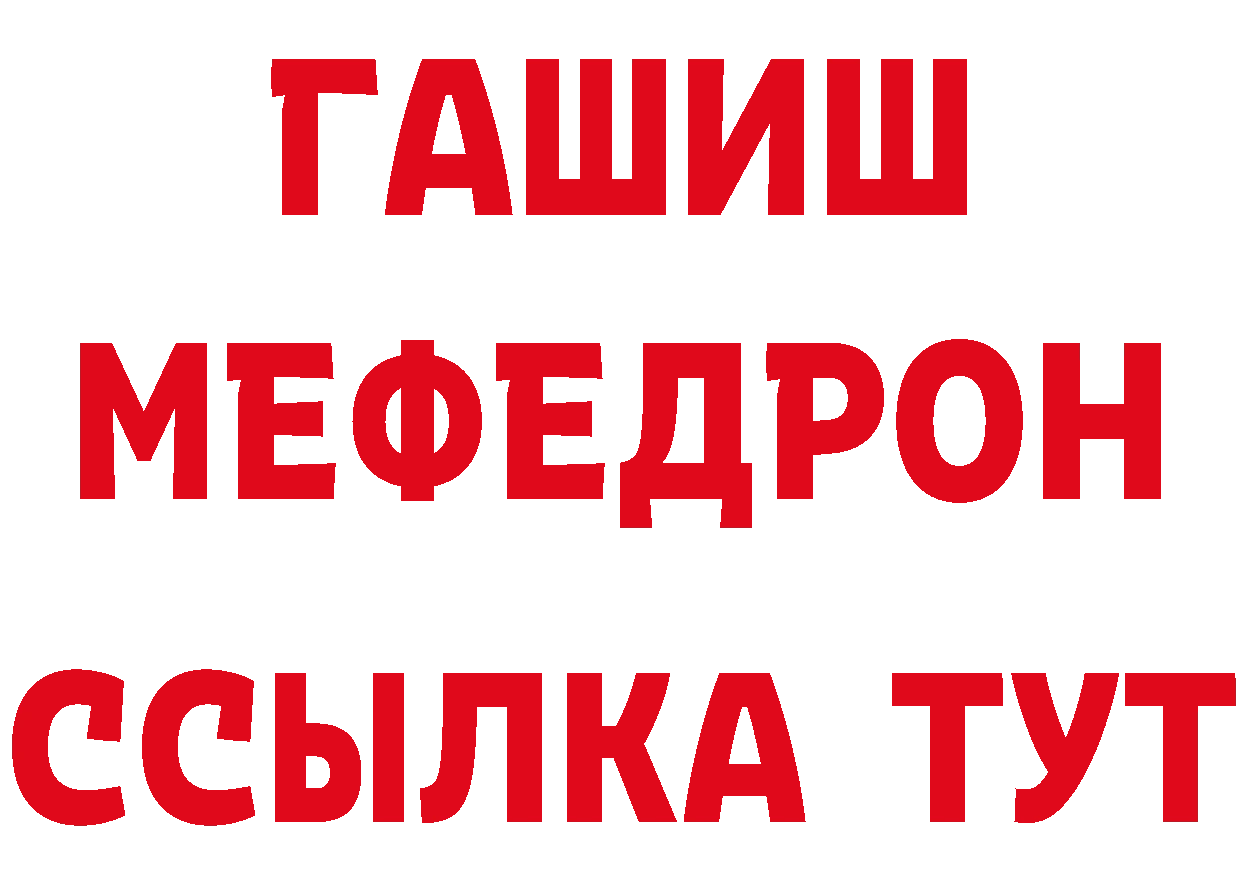 ГАШИШ
МЕФЕДРОН
ССЫЛКА ТУТ